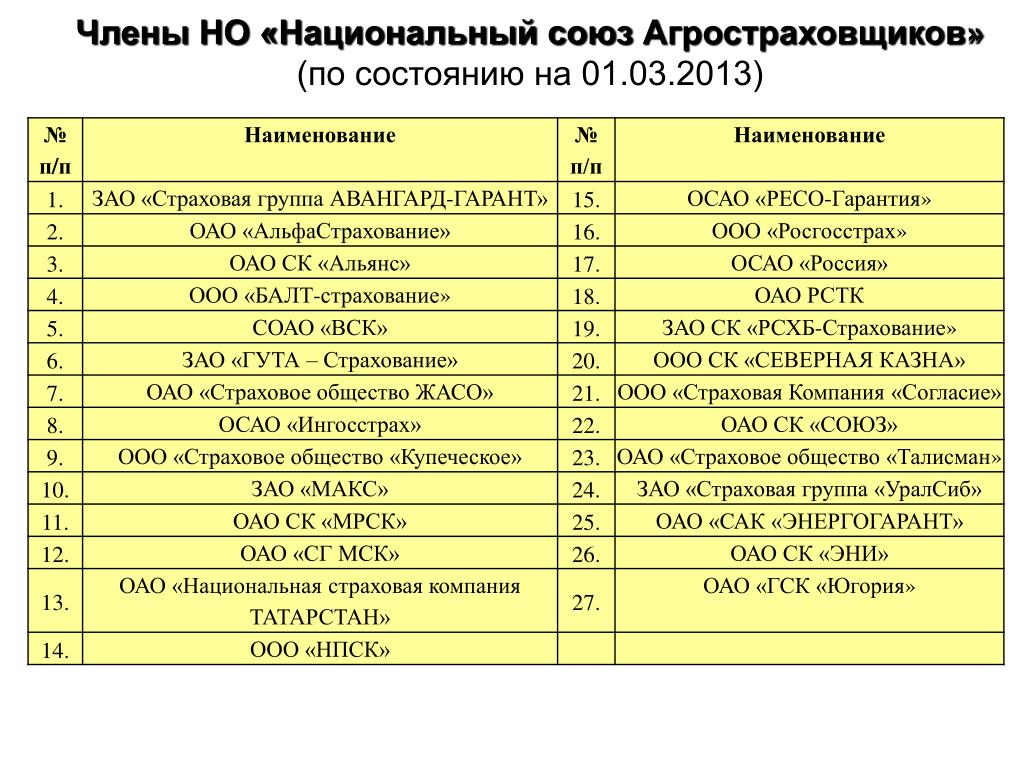 Члены НО «Национальный союз Агростраховщиков»
(по состоянию на 01.03.2013)

| № п/п | Наименование | № п/п | Наименование |
|---|---|---|---|
| 1. | ЗАО «Страховая группа АВАНГАРД-ГАРАНТ» | 15. | ОСАО «РЕСО-Гарантия» |
| 2. | ОАО «АльфаСтрахование» | 16. | ООО «Росгосстрах» |
| 3. | ОАО СК «Альянс» | 17. | ОСАО «Россия» |
| 4. | ООО «БАЛТ-страхование» | 18. | ОАО РСТК |
| 5. | СОАО «ВСК» | 19. | ЗАО СК «РСХБ-Страхование» |
| 6. | ЗАО «ГУТА – Страхование» | 20. | ООО СК «СЕВЕРНАЯ КАЗНА» |
| 7. | ОАО «Страховое общество ЖАСО» | 21. | ООО «Страховая Компания «Согласие» |
| 8. | ОСАО «Ингосстрах» | 22. | ОАО СК «СОЮЗ» |
| 9. | ООО «Страховое общество «Купеческое» | 23. | ОАО «Страховое общество «Талисман» |
| 10. | ЗАО «МАКС» | 24. | ЗАО «Страховая группа «УралСиб» |
| 11. | ОАО СК «МРСК» | 25. | ОАО «САК «ЭНЕРГОГАРАНТ» |
| 12. | ОАО «СГ МСК» | 26. | ОАО СК «ЭНИ» |
| 13. | ОАО «Национальная страховая компания ТАТАРСТАН» | 27. | ОАО «ГСК «Югория» |
| 14. | ООО «НПСК» | | |